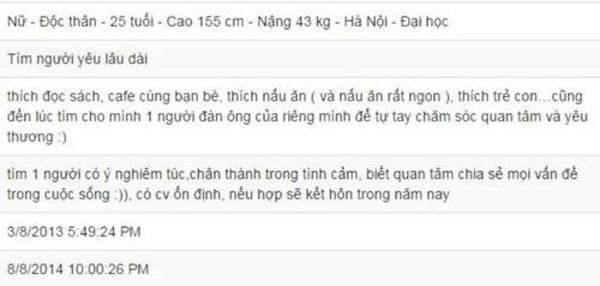 Nữ - Độc thân - 25 tuổi - Cao 155 cm - Nặng 43 kg - Hà Nội - Đại học

Tìm người yêu lâu dài

thích đọc sách, cafe cùng bạn bè, thích nấu ăn ( và nấu ăn rất ngon ), thích trẻ con...cũng đến lúc tìm cho mình 1 người đàn ông của riêng mình để tự tay chăm sóc quan tâm và yêu thương :)

tìm 1 người có ý nghiêm túc,chân thành trong tình cảm, biết quan tâm chia sẻ mọi vấn đề trong cuộc sống :)), có cv ổn định, nếu hợp sẽ kết hôn trong năm nay

3/8/2013 5:49:24 PM

8/8/2014 10:00:26 PM